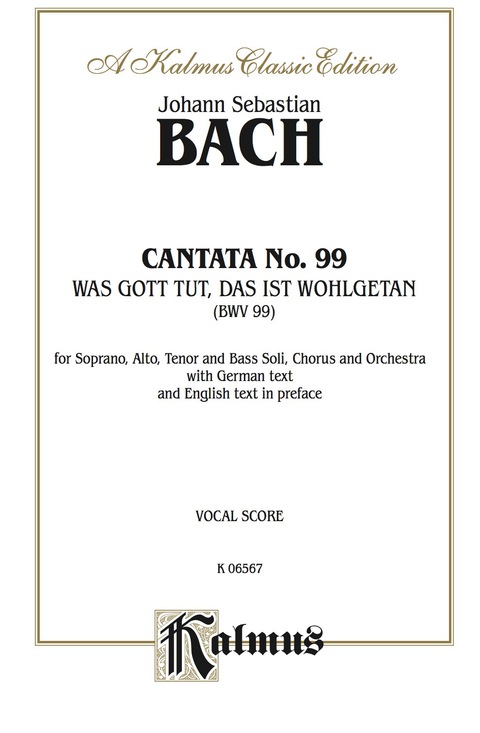 A Kalmus Classic Edition

Johann Sebastian

BACH

CANTATA No. 99

WAS GOTT TUT, DAS IST WOHLGETAN

(BWV 99)

for Soprano, Alto, Tenor and Bass Soli, Chorus and Orchestra with German text and English text in preface

VOCAL SCORE

K 06567

Kalmus